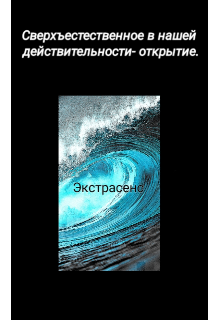 Сверхъестественное в нашей действительности- открытие.

Экстрасенс